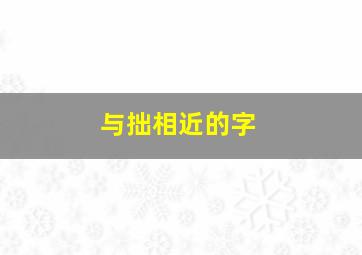 与拙相近的字